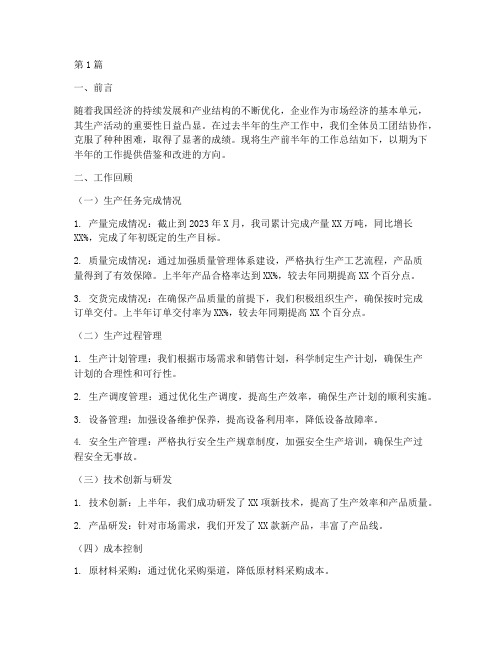 第1篇

一、前言

随着我国经济的持续发展和产业结构的不断优化，企业作为市场经济的基本单元，其生产活动的重要性日益凸显。在过去半年的生产工作中，我们全体员工团结协作，克服了种种困难，取得了显著的成绩。现将生产前半年的工作总结如下，以期为下半年的工作提供借鉴和改进的方向。

二、工作回顾

（一）生产任务完成情况

1. 产量完成情况：截止到2023年X月，我司累计完成产量XX万吨，同比增长XX%，完成了年初既定的生产目标。

2. 质量完成情况：通过加强质量管理体系建设，严格执行生产工艺流程，产品质量得到了有效保障。上半年产品合格率达到XX%，较去年同期提高XX个百分点。

3. 交货完成情况：在确保产品质量的前提下，我们积极组织生产，确保按时完成订单交付。上半年订单交付率为XX%，较去年同期提高XX个百分点。

（二）生产过程管理

1. 生产计划管理：我们根据市场需求和销售计划，科学制定生产计划，确保生产计划的合理性和可行性。

2. 生产调度管理：通过优化生产调度，提高生产效率，确保生产计划的顺利实施。

3. 设备管理：加强设备维护保养，提高设备利用率，降低设备故障率。

4. 安全生产管理：严格执行安全生产规章制度，加强安全生产培训，确保生产过程安全无事故。

（三）技术创新与研发

1. 技术创新：上半年，我们成功研发了XX项新技术，提高了生产效率和产品质量。

2. 产品研发：针对市场需求，我们开发了XX款新产品，丰富了产品线。

（四）成本控制

1. 原材料采购：通过优化采购渠道，降低原材料采购成本。